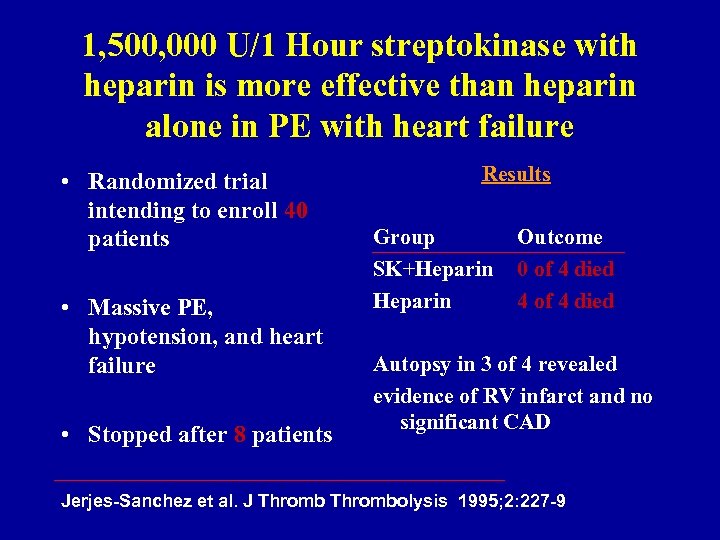 1,500,000 U/1 Hour streptokinase with heparin is more effective than heparin alone in PE with heart failure

• Randomized trial intending to enroll 40 patients

• Massive PE, hypotension, and heart failure

• Stopped after 8 patients

Results

| Group | Outcome |
|---|---|
| SK+Heparin | 0 of 4 died |
| Heparin | 4 of 4 died |

Autopsy in 3 of 4 revealed evidence of RV infarct and no significant CAD

Jerjes-Sanchez et al. J Thromb Thrombolysis 1995;2:227-9